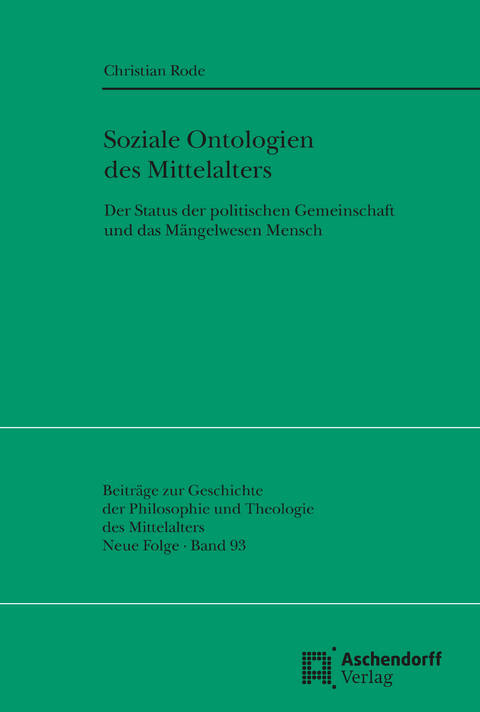 Christian Rode

Soziale Ontologien des Mittelalters

Der Status der politischen Gemeinschaft und das Mängelwesen Mensch

Beiträge zur Geschichte der Philosophie und Theologie des Mittelalters
Neue Folge · Band 93

Aschendorff Verlag